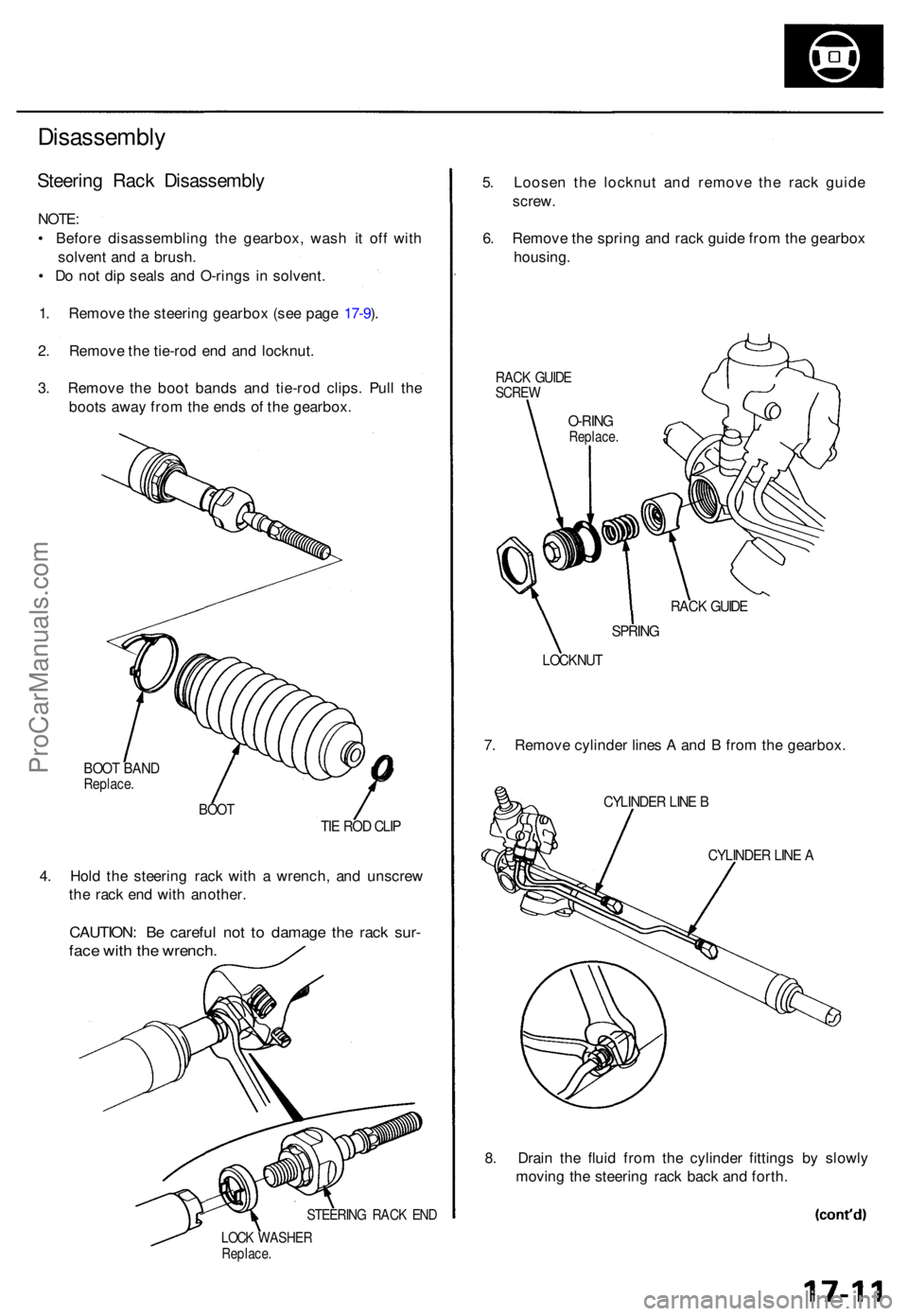 Disassembly

Steering Rack Disassembly

NOTE:
• Before disassembling the gearbox, wash it off with solvent and a brush.
• Do not dip seals and O-rings in solvent.

1. Remove the steering gearbox (see page 17-9).

2. Remove the tie-rod end and locknut.

3. Remove the boot bands and tie-rod clips. Pull the boots away from the ends of the gearbox.

BOOT BAND
Replace.

BOOT

TIE ROD CLIP

4. Hold the steering rack with a wrench, and unscrew the rack end with another.

CAUTION: Be careful not to damage the rack surface with the wrench.

STEERING RACK END

LOCK WASHER
Replace.

5. Loosen the locknut and remove the rack guide screw.

6. Remove the spring and rack guide from the gearbox housing.

RACK GUIDE SCREW

O-RING
Replace.

RACK GUIDE

SPRING

LOCKNUT

7. Remove cylinder lines A and B from the gearbox.

CYLINDER LINE B

CYLINDER LINE A

8. Drain the fluid from the cylinder fittings by slowly moving the steering rack back and forth.

(cont'd)

17-11

ProCarManuals.com

carmanualsonline.info